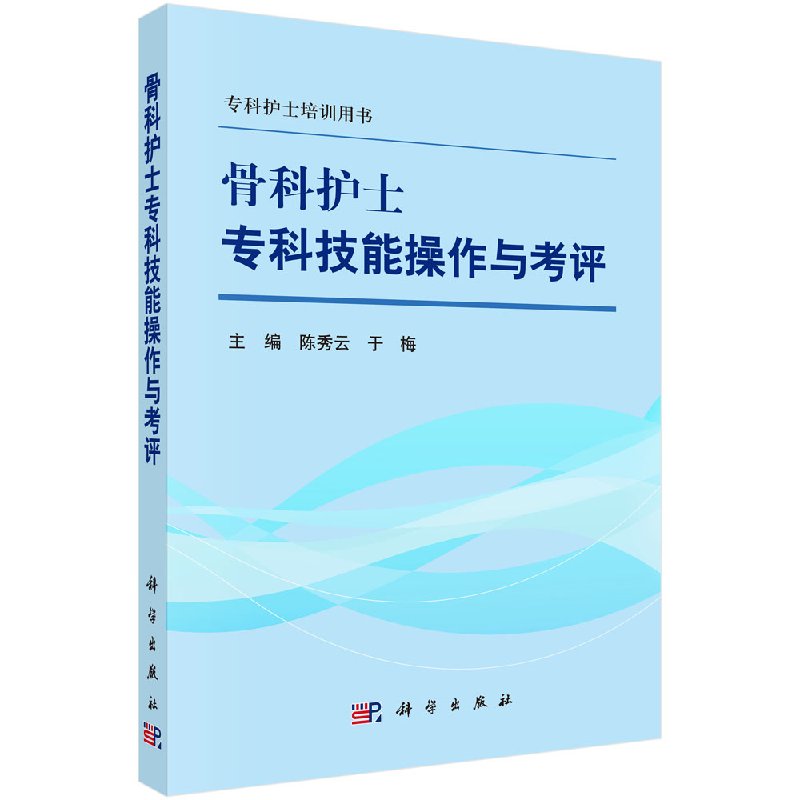 骨科护士专科技能操作与考评

科学出版社

专科护士培训用书

骨科护士
专科技能操作与考评

主 编 陈秀云 于 梅

科学出版社